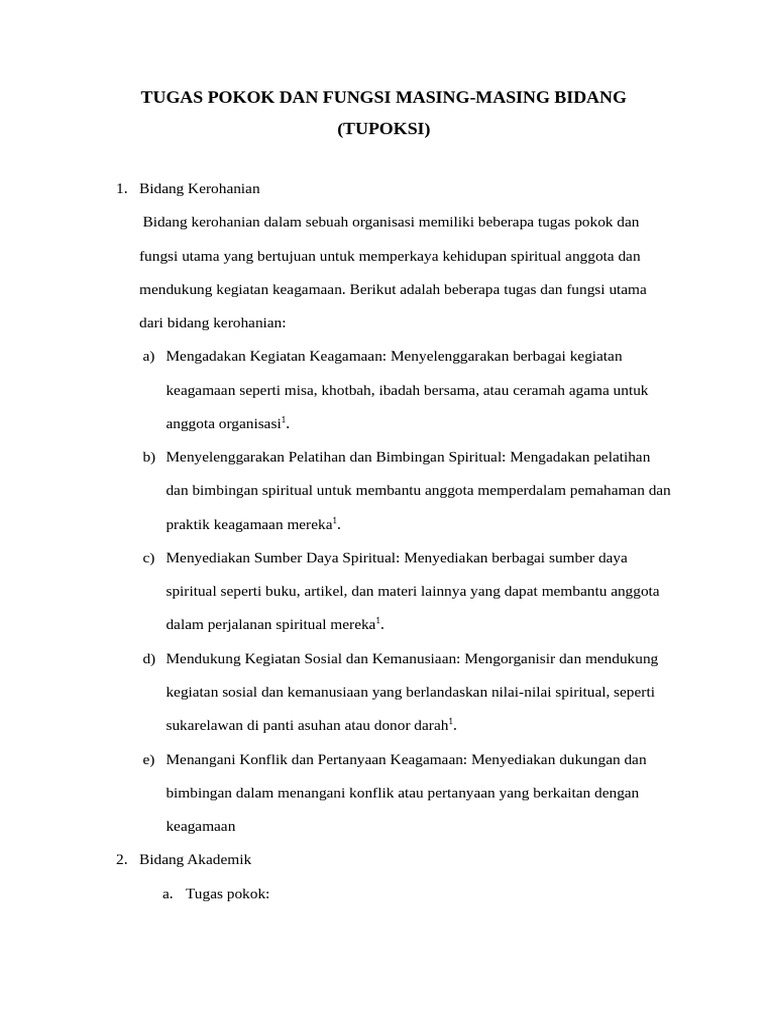 TUGAS POKOK DAN FUNGSI MASING-MASING BIDANG (TUPOKSI)

1. Bidang Kerohanian

Bidang kerohanian dalam sebuah organisasi memiliki beberapa tugas pokok dan fungsi utama yang bertujuan untuk memperkaya kehidupan spiritual anggota dan mendukung kegiatan keagamaan. Berikut adalah beberapa tugas dan fungsi utama dari bidang kerohanian:

a) Mengadakan Kegiatan Keagamaan: Menyelenggarakan berbagai kegiatan keagamaan seperti misa, khotbah, ibadah bersama, atau ceramah agama untuk anggota organisasi$^1$.

b) Menyelenggarakan Pelatihan dan Bimbingan Spiritual: Mengadakan pelatihan dan bimbingan spiritual untuk membantu anggota memperdalam pemahaman dan praktik keagamaan mereka$^1$.

c) Menyediakan Sumber Daya Spiritual: Menyediakan berbagai sumber daya spiritual seperti buku, artikel, dan materi lainnya yang dapat membantu anggota dalam perjalanan spiritual mereka$^1$.

d) Mendukung Kegiatan Sosial dan Kemanusiaan: Mengorganisir dan mendukung kegiatan sosial dan kemanusiaan yang berlandaskan nilai-nilai spiritual, seperti sukarelawan di panti asuhan atau donor darah$^1$.

e) Menangani Konflik dan Pertanyaan Keagamaan: Menyediakan dukungan dan bimbingan dalam menangani konflik atau pertanyaan yang berkaitan dengan keagamaan

2. Bidang Akademik

a. Tugas pokok: